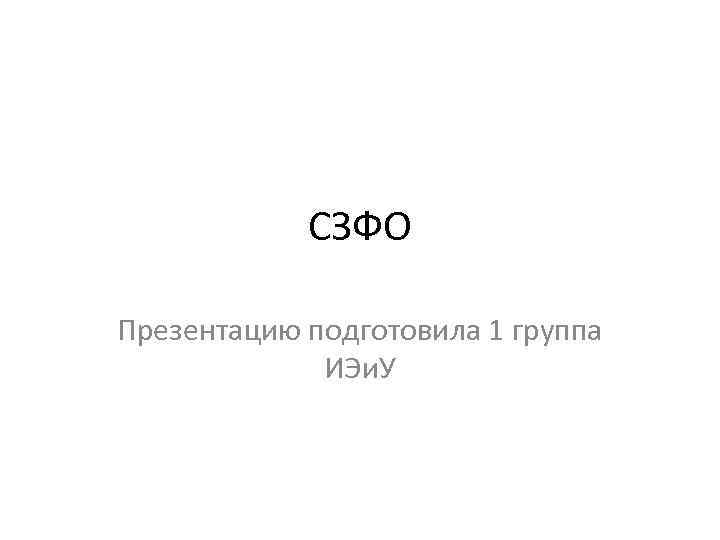 СЗФО

Презентацию подготовила 1 группа ИЭиУ